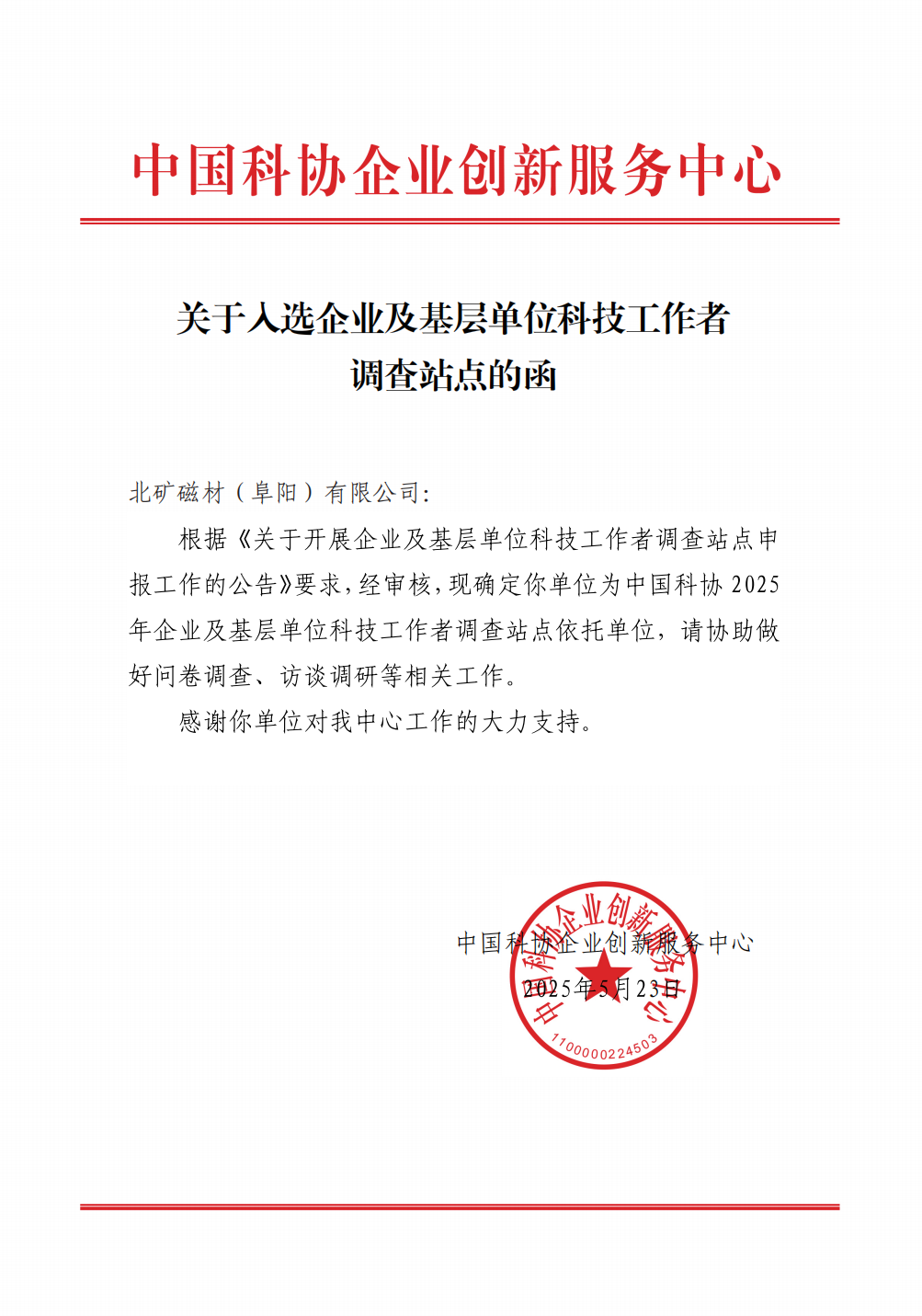 中国科协企业创新服务中心

关于入选企业及基层单位科技工作者调查站点的函

北矿磁材（阜阳）有限公司：

根据《关于开展企业及基层单位科技工作者调查站点申报工作的公告》要求，经审核，现确定你单位为中国科协 2025 年企业及基层单位科技工作者调查站点依托单位，请协助做好问卷调查、访谈调研等相关工作。

感谢你单位对我中心工作的大力支持。

中国科协企业创新服务中心

2025年5月23日

中国科协企业创新服务中心

1100000224503